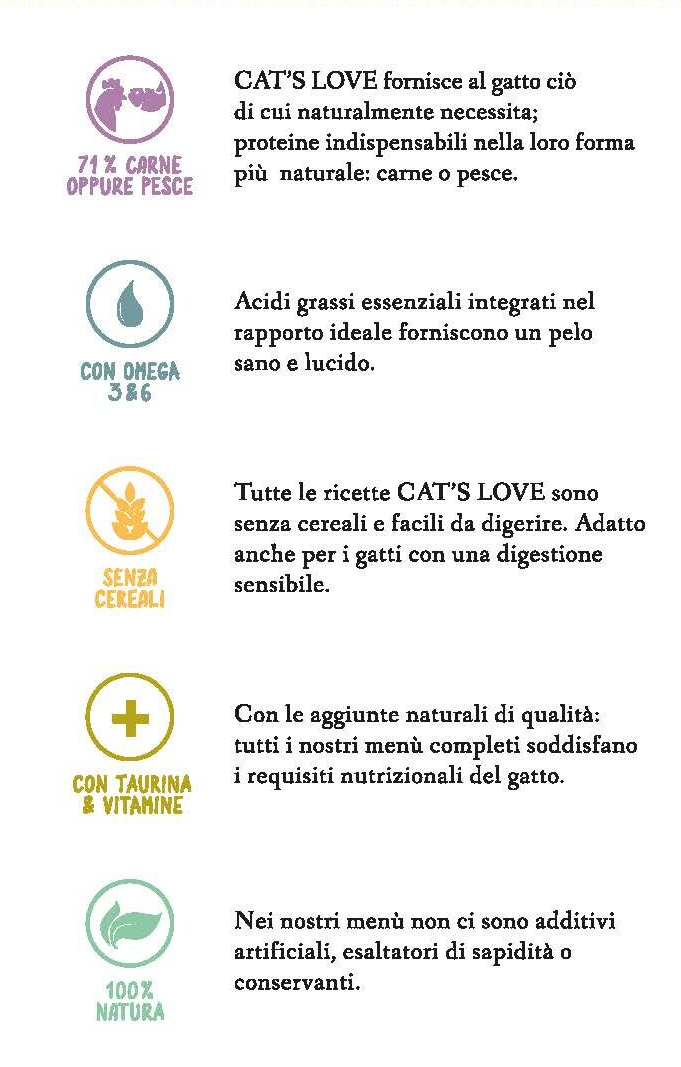 71 % CARNE OPPURE PESCE

CAT'S LOVE fornisce al gatto ciò di cui naturalmente necessita; proteine indispensabili nella loro forma più naturale: carne o pesce.

CON OMEGA 3 & 6

Acidi grassi essenziali integrati nel rapporto ideale forniscono un pelo sano e lucido.

SENZA CEREALI

Tutte le ricette CAT'S LOVE sono senza cereali e facili da digerire. Adatto anche per i gatti con una digestione sensibile.

CON TAURINA & VITAMINE

Con le aggiunte naturali di qualità: tutti i nostri menù completi soddisfano i requisiti nutrizionali del gatto.

100% NATURA

Nei nostri menù non ci sono additivi artificiali, esaltatori di sapidità o conservanti.